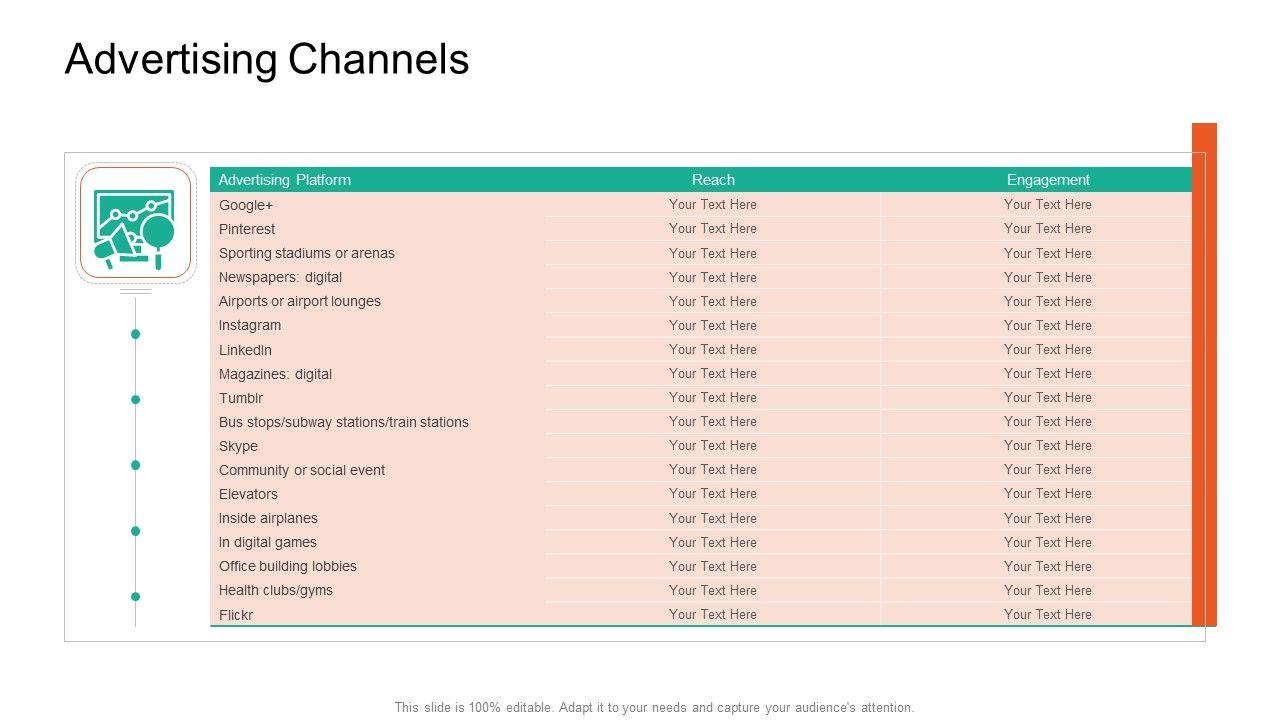 Advertising Channels

| Advertising Platform | Reach | Engagement |
|---|---|---|
| Google+ | Your Text Here | Your Text Here |
| Pinterest | Your Text Here | Your Text Here |
| Sporting stadiums or arenas | Your Text Here | Your Text Here |
| Newspapers: digital | Your Text Here | Your Text Here |
| Airports or airport lounges | Your Text Here | Your Text Here |
| Instagram | Your Text Here | Your Text Here |
| LinkedIn | Your Text Here | Your Text Here |
| Magazines: digital | Your Text Here | Your Text Here |
| Tumblr | Your Text Here | Your Text Here |
| Bus stops/subway stations/train stations | Your Text Here | Your Text Here |
| Skype | Your Text Here | Your Text Here |
| Community or social event | Your Text Here | Your Text Here |
| Elevators | Your Text Here | Your Text Here |
| Inside airplanes | Your Text Here | Your Text Here |
| In digital games | Your Text Here | Your Text Here |
| Office building lobbies | Your Text Here | Your Text Here |
| Health clubs/gyms | Your Text Here | Your Text Here |
| Flickr | Your Text Here | Your Text Here |

This slide is 100% editable. Adapt it to your needs and capture your audience's attention.